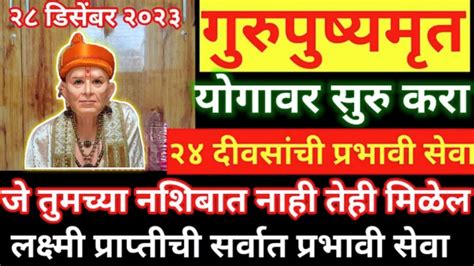 २८ डिसेंबर २०२३

गुरुपुष्यमृत

योगावर सुरु करा

२४ दीवसांची प्रभावी सेवा

जे तुमच्या नशिबात नाही तेही मिळेल

लक्ष्मी प्राप्तीची सर्वात प्रभावी सेवा